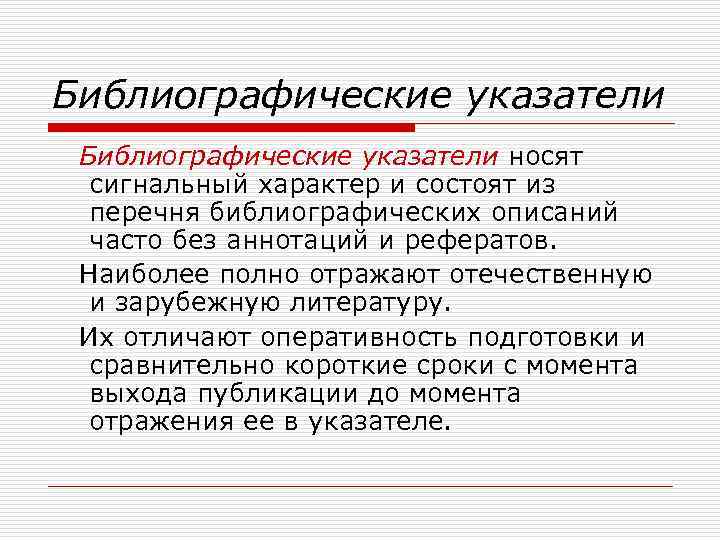 Библиографические указатели

Библиографические указатели носят сигнальный характер и состоят из перечня библиографических описаний часто без аннотаций и рефератов.

Наиболее полно отражают отечественную и зарубежную литературу.

Их отличают оперативность подготовки и сравнительно короткие сроки с момента выхода публикации до момента отражения ее в указателе.